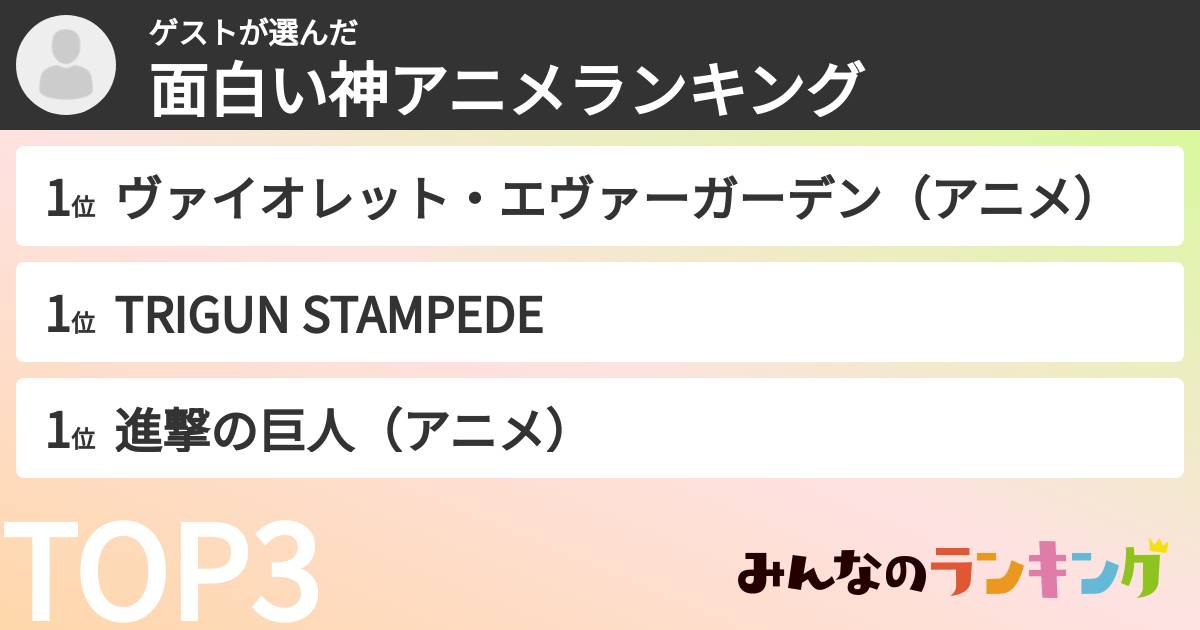 ゲストが選んだ
面白い神アニメランキング

1位 ヴァイオレット・エヴァーガーデン（アニメ）

1位 TRIGUN STAMPEDE

1位 進撃の巨人（アニメ）

TOP3

みんなのランキング